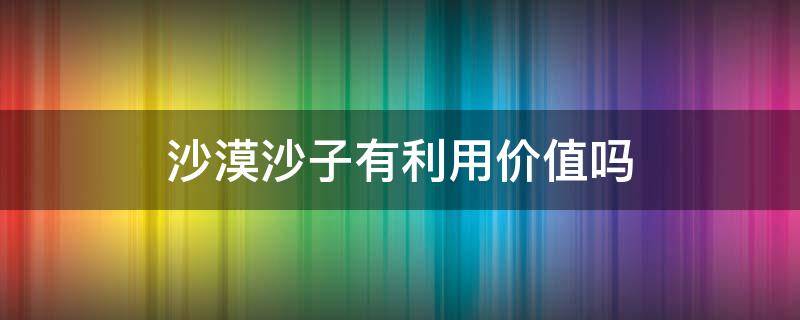 沙漠沙子有利用价值吗